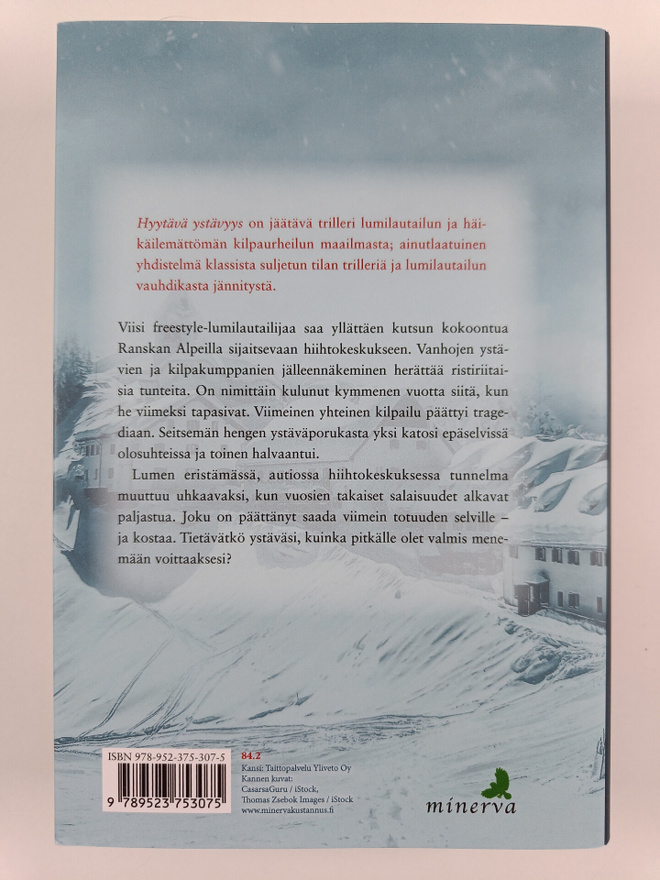 Hyytävä ystävyys on jäätävä trilleri lumilautailun ja häikäilemättömän kilpaurheilun maailmasta; ainutlaatuinen yhdistelmä klassista suljetun tilan trilleriä ja lumilautailun vauhdikasta jännitystä.

Viisi freestyle-lumilautailijaa saa yllättäen kutsun kokoontua Ranskan Alpeilla sijaitsevaan hiihtokeskukseen. Vanhojen ystävien ja kilpakumppanien jälleennäkeminen herättää ristiriitaisia tunteita. On nimittäin kulunut kymmenen vuotta siitä, kun he viimeksi tapasivat. Viimeinen yhteinen kilpailu päättyi tragediaan. Seitsemän hengen ystäväporukasta yksi katosi epäselvissä olosuhteissa ja toinen halvaantui.

Lumen eristämässä, autiossa hiihtokeskuksessa tunnelma muuttuu uhkaavaksi, kun vuosien takaiset salaisuudet alkavat paljastua. Joku on päättänyt saada viimein totuuden selville – ja kostaa. Tietävätkö ystäväsi, kuinka pitkälle olet valmis menemään voittaaksesi?

ISBN 978-952-375-307-5

9 789523 753075

84.2
Kansi: Taittopalvelu Yliveto Oy
Kannen kuvat:
CasarsaGuru / iStock,
Thomas Zsebok Images / iStock
www.minervakustannus.fi

minerva